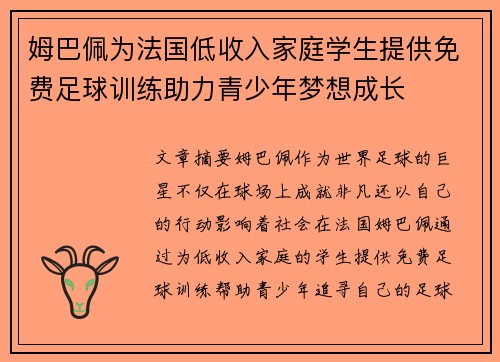 姆巴佩为法国低收入家庭学生提供免费足球训练助力青少年梦想成长

文章摘要姆巴佩作为世界足球的巨星不仅在球场上成就非凡还以自己的行动影响着社会在法国姆巴佩通过为低收入家庭的学生提供免费足球训练帮助青少年追寻自己的足球